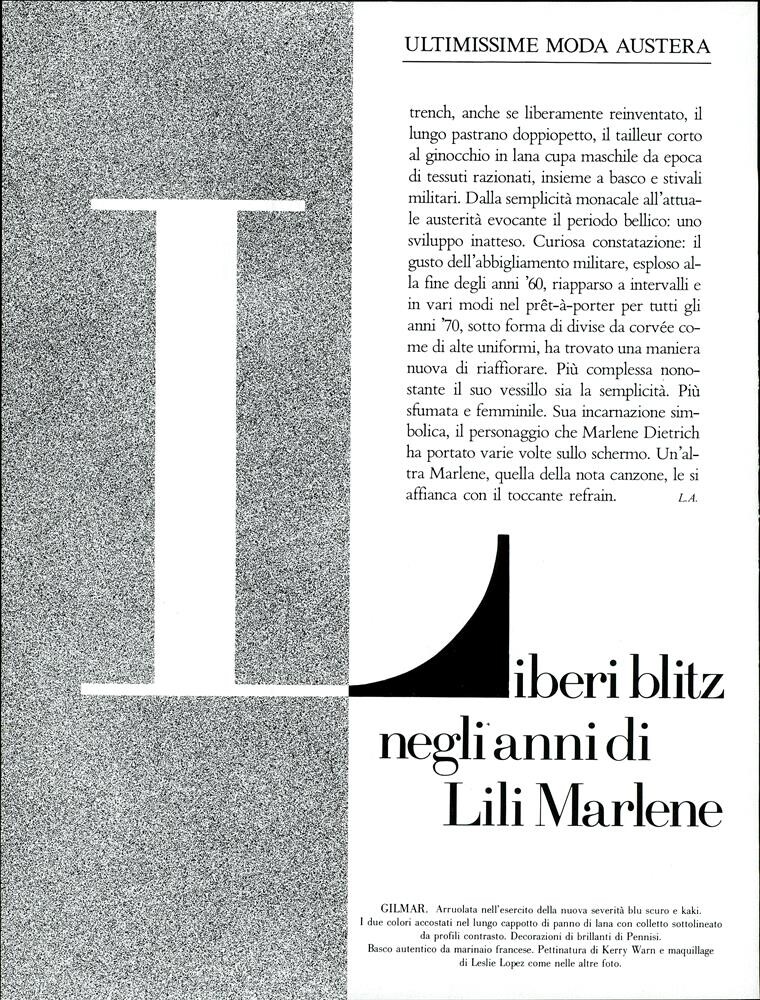 ULTIMISSIME MODA AUSTERA

trench, anche se liberamente reinventato, il lungo pastrano doppiopetto, il tailleur corto al ginocchio in lana cupa maschile da epoca di tessuti razionati, insieme a basco e stivali militari. Dalla semplicità monacale all'attuale austerità evocante il periodo bellico: uno sviluppo inatteso. Curiosa constatazione: il gusto dell'abbigliamento militare, esploso alla fine degli anni '60, riapparso a intervalli e in vari modi nel prêt-à-porter per tutti gli anni '70, sotto forma di divise da corvée come di alte uniformi, ha trovato una maniera nuova di riaffiorare. Più complessa nonostante il suo vessillo sia la semplicità. Più sfumata e femminile. Sua incarnazione simbolica, il personaggio che Marlene Dietrich ha portato varie volte sullo schermo. Un'altra Marlene, quella della nota canzone, le si affianca con il toccante refrain. L.A.

Liberi blitz negli anni di Lili Marlene

GILMAR. Arruolata nell'esercito della nuova severità blu scuro e kaki. I due colori accostati nel lungo cappotto di panno di lana con colletto sottolineato da profili contrasto. Decorazioni di brillanti di Pennisi. Basco autentico da marinaio francese. Pettinatura di Kerry Warn e maquillage di Leslie Lopez come nelle altre foto.